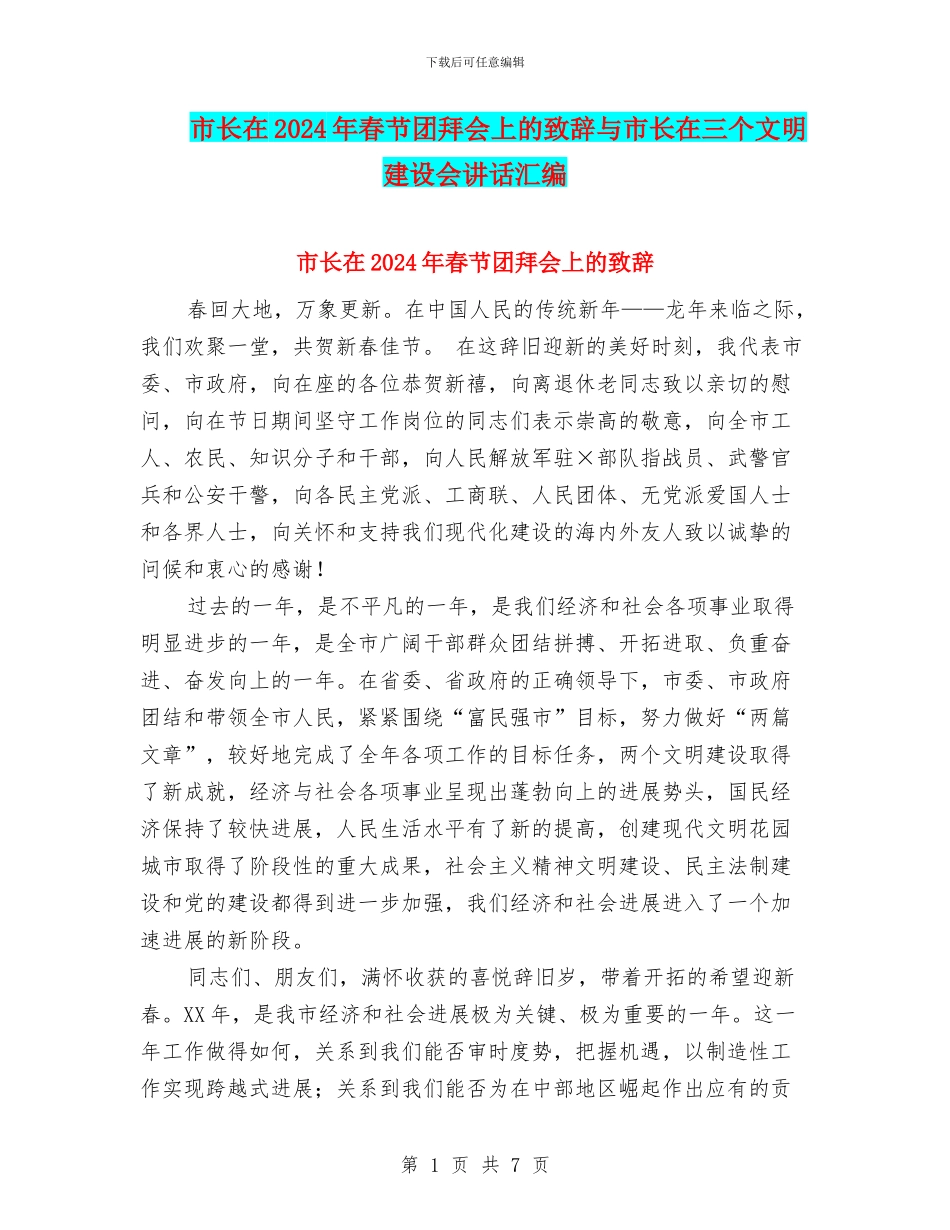 下载后可任意编辑

市长在2024年春节团拜会上的致辞与市长在三个文明建设会讲话汇编

市长在2024年春节团拜会上的致辞

春回大地，万象更新。在中国人民的传统新年——龙年来临之际，我们欢聚一堂，共贺新春佳节。 在这辞旧迎新的美好时刻，我代表市委、市政府，向在座的各位恭贺新禧，向离退休老同志致以亲切的慰问，向在节日期间坚守工作岗位的同志们表示崇高的敬意，向全市工人、农民、知识分子和干部，向人民解放军驻×部队指战员、武警官兵和公安干警，向各民主党派、工商联、人民团体、无党派爱国人士和各界人士，向关怀和支持我们现代化建设的海内外友人致以诚挚的问候和衷心的感谢！

过去的一年，是不平凡的一年，是我们经济和社会各项事业取得明显进步的一年，是全市广阔干部群众团结拼搏、开拓进取、负重奋进、奋发向上的一年。在省委、省政府的正确领导下，市委、市政府团结和带领全市人民，紧紧围绕“富民强市”目标，努力做好“两篇文章”，较好地完成了全年各项工作的目标任务，两个文明建设取得了新成就，经济与社会各项事业呈现出蓬勃向上的进展势头，国民经济保持了较快进展，人民生活水平有了新的提高，创建现代文明花园城市取得了阶段性的重大成果，社会主义精神文明建设、民主法制建设和党的建设都得到进一步加强，我们经济和社会进展进入了一个加速进展的新阶段。

同志们、朋友们，满怀收获的喜悦辞旧岁，带着开拓的希望迎新春。XX年，是我市经济和社会进展极为关键、极为重要的一年。这一年工作做得如何，关系到我们能否审时度势，把握机遇，以制造性工作实现跨越式进展；关系到我们能否为在中部地区崛起作出应有的贡

第 1 页 共 7 页